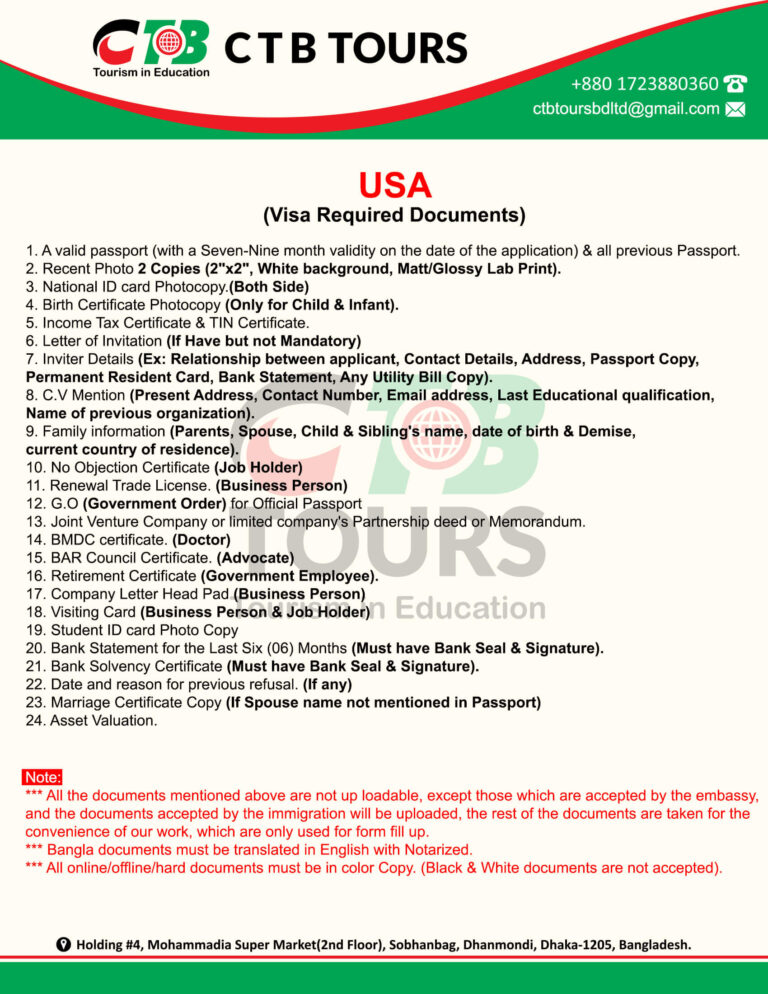 CTB
Tourism in Education
C T B TOURS

+880 1723880360
ctbtoursbdltd@gmail.com

USA
(Visa Required Documents)

1. A valid passport (with a Seven-Nine month validity on the date of the application) & all previous Passport.
2. Recent Photo 2 Copies (2"x2", White background, Matt/Glossy Lab Print).
3. National ID card Photocopy.(Both Side)
4. Birth Certificate Photocopy (Only for Child & Infant).
5. Income Tax Certificate & TIN Certificate.
6. Letter of Invitation (If Have but not Mandatory)
7. Inviter Details (Ex: Relationship between applicant, Contact Details, Address, Passport Copy, Permanent Resident Card, Bank Statement, Any Utility Bill Copy).
8. C.V Mention (Present Address, Contact Number, Email address, Last Educational qualification, Name of previous organization).
9. Family information (Parents, Spouse, Child & Sibling's name, date of birth & Demise, current country of residence).
10. No Objection Certificate (Job Holder)
11. Renewal Trade License. (Business Person)
12. G.O (Government Order) for Official Passport
13. Joint Venture Company or limited company's Partnership deed or Memorandum.
14. BMDC certificate. (Doctor)
15. BAR Council Certificate. (Advocate)
16. Retirement Certificate (Government Employee).
17. Company Letter Head Pad (Business Person)
18. Visiting Card (Business Person & Job Holder)
19. Student ID card Photo Copy
20. Bank Statement for the Last Six (06) Months (Must have Bank Seal & Signature).
21. Bank Solvency Certificate (Must have Bank Seal & Signature).
22. Date and reason for previous refusal. (If any)
23. Marriage Certificate Copy (If Spouse name not mentioned in Passport)
24. Asset Valuation.

CTB TOURS Tourism in Education

Note:
*** All the documents mentioned above are not up loadable, except those which are accepted by the embassy, and the documents accepted by the immigration will be uploaded, the rest of the documents are taken for the convenience of our work, which are only used for form fill up.
*** Bangla documents must be translated in English with Notarized.
*** All online/offline/hard documents must be in color Copy. (Black & White documents are not accepted).

Holding #4, Mohammadia Super Market(2nd Floor), Sobhanbag, Dhanmondi, Dhaka-1205, Bangladesh.